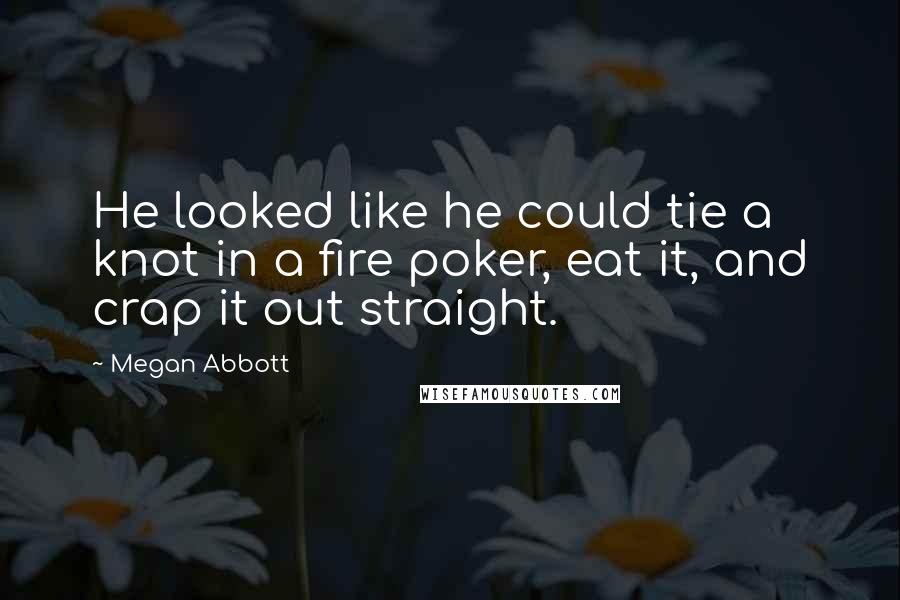 He looked like he could tie a knot in a fire poker, eat it, and crap it out straight.

~ Megan Abbott

WISEFAMOUSQUOTES.COM